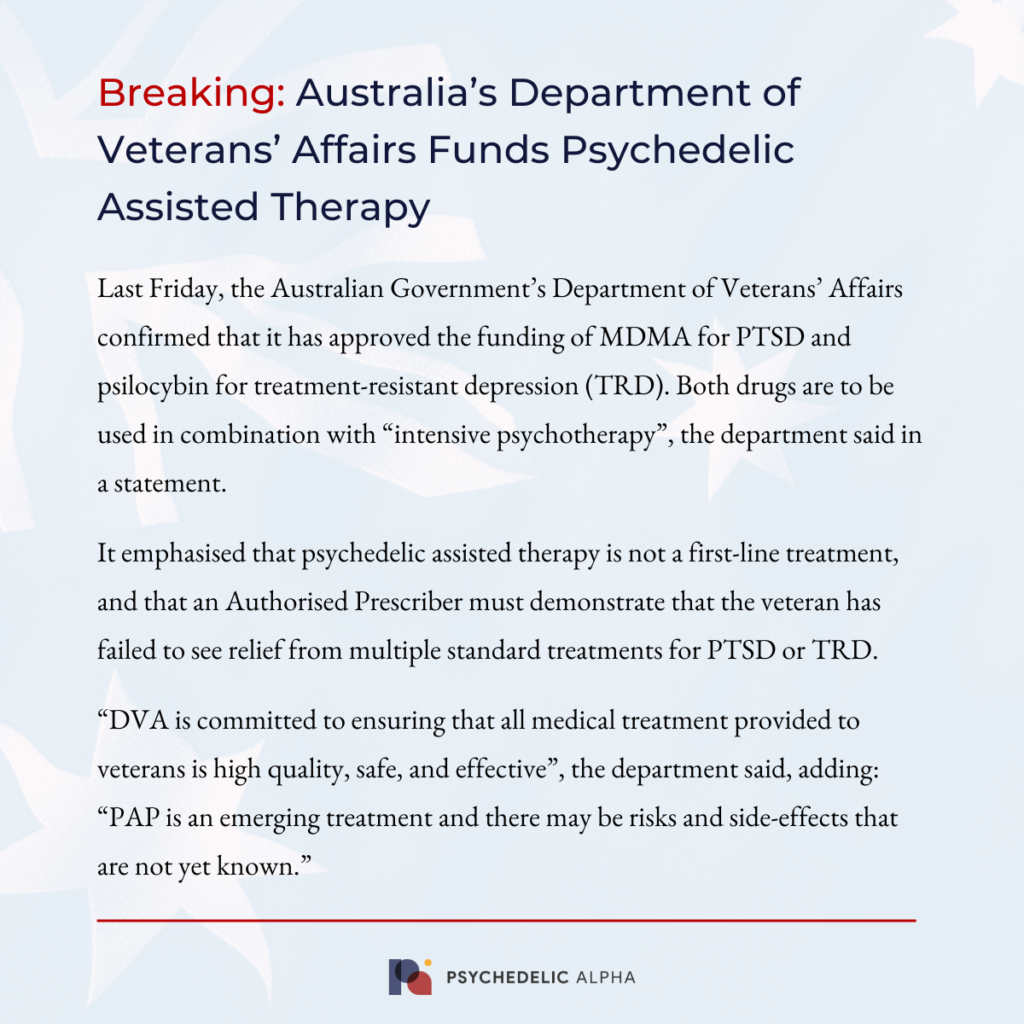 Breaking: Australia’s Department of Veterans’ Affairs Funds Psychedelic Assisted Therapy

Last Friday, the Australian Government’s Department of Veterans’ Affairs confirmed that it has approved the funding of MDMA for PTSD and psilocybin for treatment-resistant depression (TRD). Both drugs are to be used in combination with “intensive psychotherapy”, the department said in a statement.

It emphasised that psychedelic assisted therapy is not a first-line treatment, and that an Authorised Prescriber must demonstrate that the veteran has failed to see relief from multiple standard treatments for PTSD or TRD.

“DVA is committed to ensuring that all medical treatment provided to veterans is high quality, safe, and effective”, the department said, adding: “PAP is an emerging treatment and there may be risks and side-effects that are not yet known.”

PSYCHEDELIC ALPHA